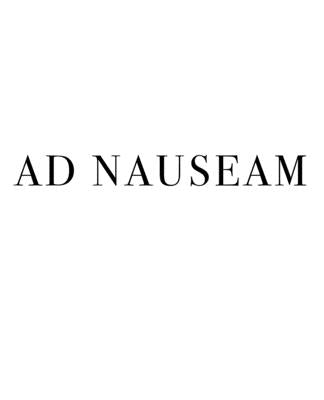 AD NAUSEAM